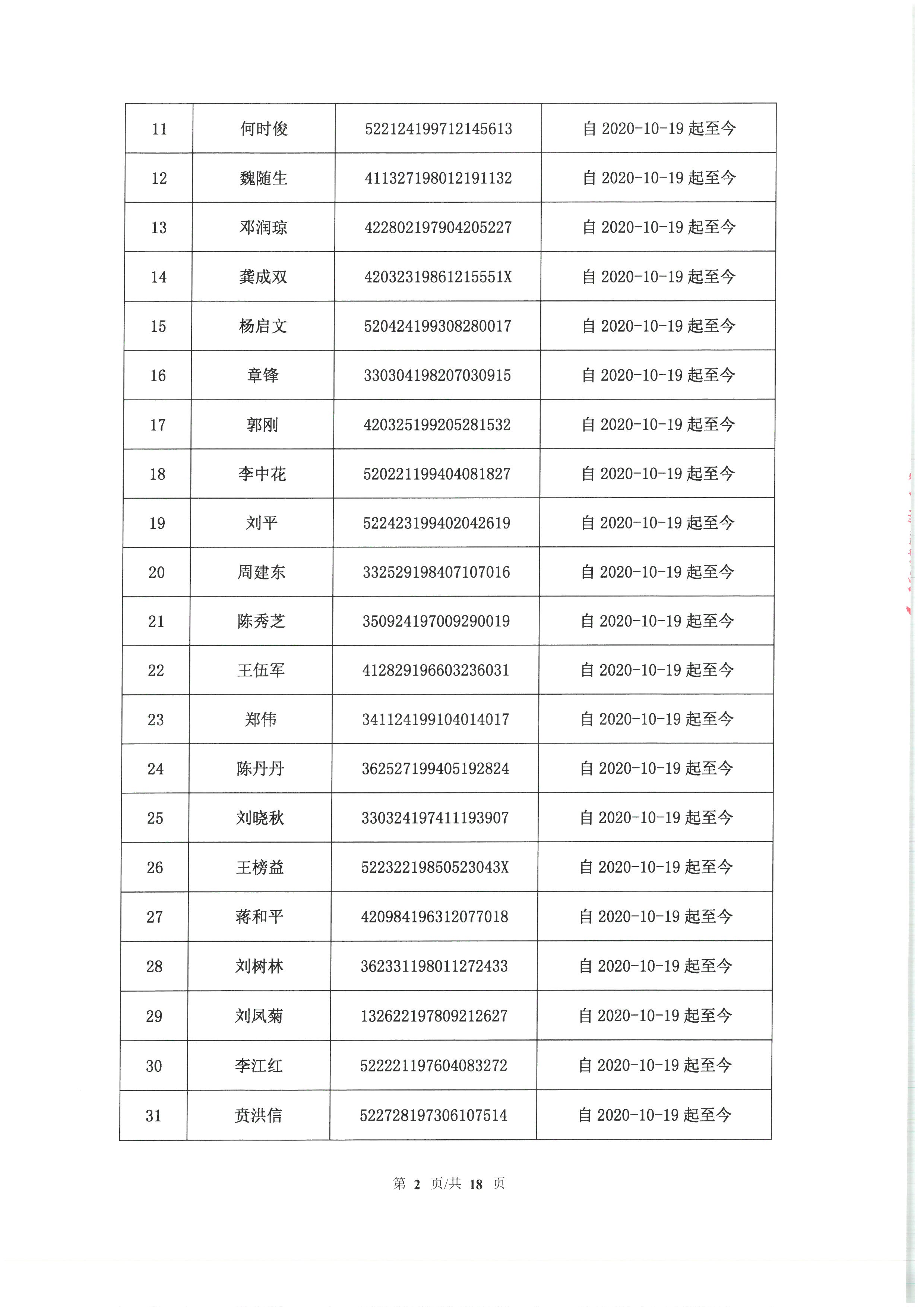 | 11 | 何时俊 | 522124199712145613 | 自 2020-10-19 起至今 |
|---|---|---|---|
| 12 | 魏随生 | 411327198012191132 | 自 2020-10-19 起至今 |
| 13 | 邓润琼 | 422802197904205227 | 自 2020-10-19 起至今 |
| 14 | 龚成双 | 42032319861215551X | 自 2020-10-19 起至今 |
| 15 | 杨启文 | 520424199308280017 | 自 2020-10-19 起至今 |
| 16 | 章锋 | 330304198207030915 | 自 2020-10-19 起至今 |
| 17 | 郭刚 | 420325199205281532 | 自 2020-10-19 起至今 |
| 18 | 李中花 | 520221199404081827 | 自 2020-10-19 起至今 |
| 19 | 刘平 | 522423199402042619 | 自 2020-10-19 起至今 |
| 20 | 周建东 | 332529198407107016 | 自 2020-10-19 起至今 |
| 21 | 陈秀芝 | 350924197009290019 | 自 2020-10-19 起至今 |
| 22 | 王伍军 | 412829196603236031 | 自 2020-10-19 起至今 |
| 23 | 郑伟 | 341124199104014017 | 自 2020-10-19 起至今 |
| 24 | 陈丹丹 | 362527199405192824 | 自 2020-10-19 起至今 |
| 25 | 刘晓秋 | 330324197411193907 | 自 2020-10-19 起至今 |
| 26 | 王榜益 | 52232219850523043X | 自 2020-10-19 起至今 |
| 27 | 蒋和平 | 420984196312077018 | 自 2020-10-19 起至今 |
| 28 | 刘树林 | 362331198011272433 | 自 2020-10-19 起至今 |
| 29 | 刘凤菊 | 132622197809212627 | 自 2020-10-19 起至今 |
| 30 | 李江红 | 522221197604083272 | 自 2020-10-19 起至今 |
| 31 | 贲洪信 | 522728197306107514 | 自 2020-10-19 起至今 |

第 2 页/共 18 页